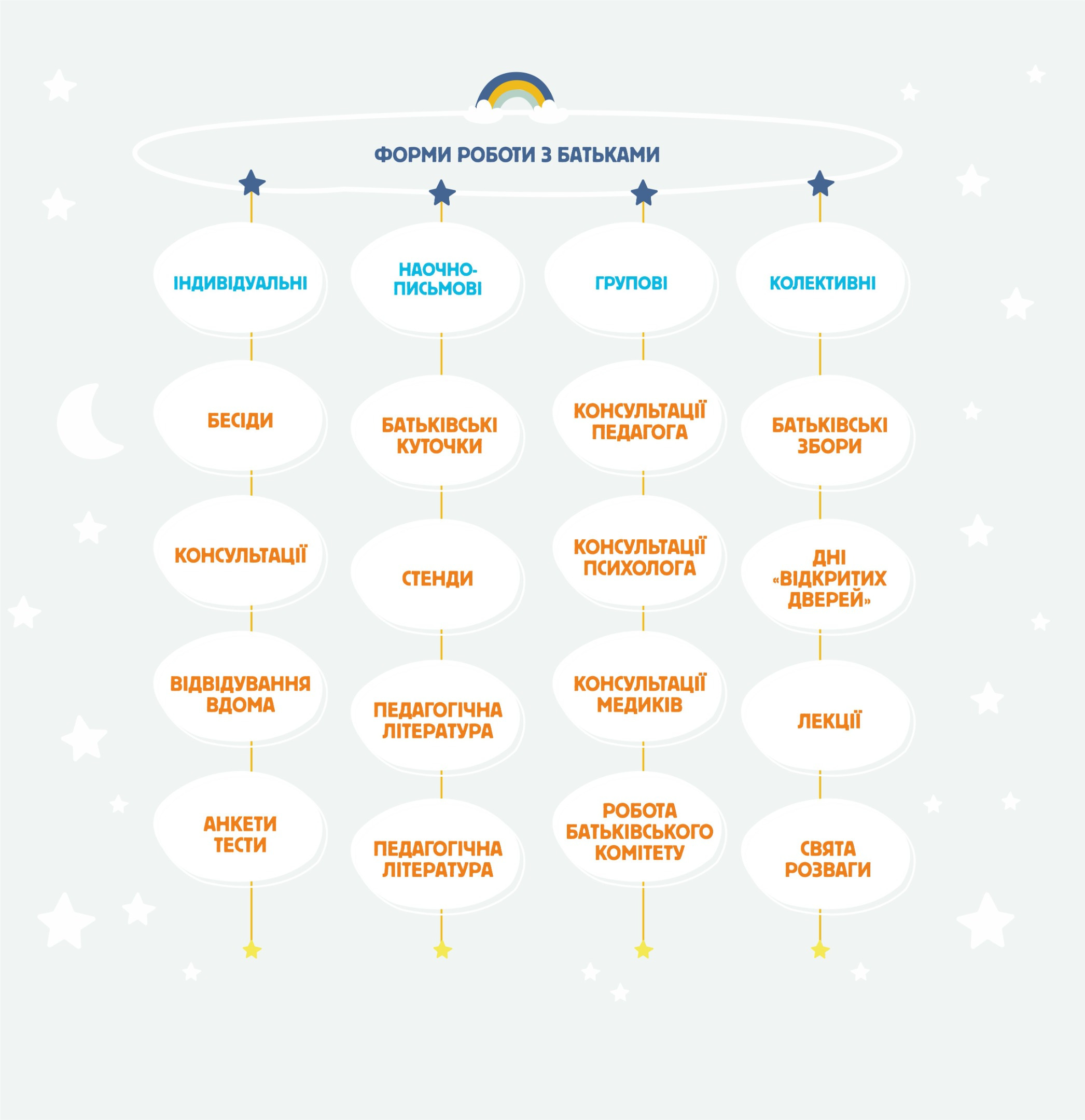 ФОРМИ РОБОТИ З БАТЬКАМИ

ІНДИВІДУАЛЬНІ

БЕСІДИ

КОНСУЛЬТАЦІЇ

ВІДВІДУВАННЯ ВДОМА

АНКЕТИ ТЕСТИ

НАОЧНО-ПИСЬМОВІ

БАТЬКІВСЬКІ КУТОЧКИ

СТЕНДИ

ПЕДАГОГІЧНА ЛІТЕРАТУРА

ПЕДАГОГІЧНА ЛІТЕРАТУРА

ГРУПОВІ

КОНСУЛЬТАЦІЇ ПЕДАГОГА

КОНСУЛЬТАЦІЇ ПСИХОЛОГА

КОНСУЛЬТАЦІЇ МЕДИКІВ

РОБОТА БАТЬКІВСЬКОГО КОМІТЕТУ

КОЛЕКТИВНІ

БАТЬКІВСЬКІ ЗБОРИ

ДНІ «ВІДКРИТИХ ДВЕРЕЙ»

ЛЕКЦІЇ

СВЯТА РОЗВАГИ